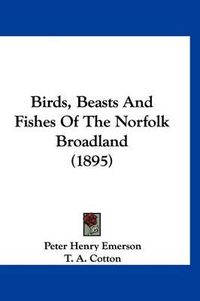 Birds, Beasts And Fishes Of The Norfolk Broadland (1895)

Peter Henry Emerson
T. A. Cotton